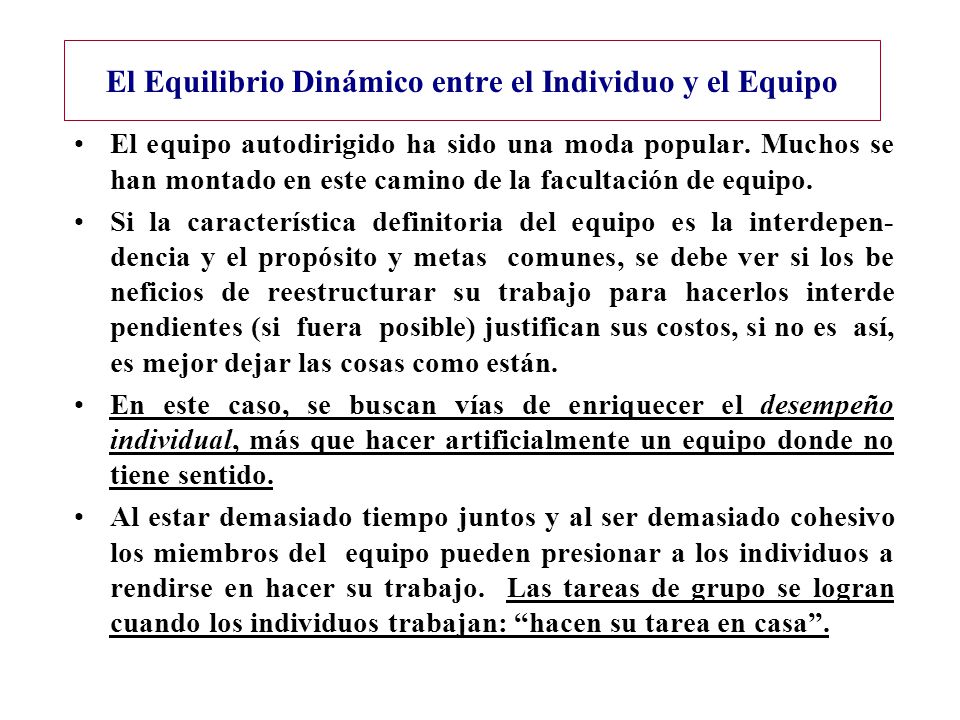 El Equilibrio Dinámico entre el Individuo y el Equipo

• El equipo autodirigido ha sido una moda popular. Muchos se han montado en este camino de la facultación de equipo.

• Si la característica definitoria del equipo es la interdependencia y el propósito y metas comunes, se debe ver si los be neficios de reestructurar su trabajo para hacerlos interde pendientes (si fuera posible) justifican sus costos, si no es así, es mejor dejar las cosas como están.

• En este caso, se buscan vías de enriquecer el desempeño individual, más que hacer artificialmente un equipo donde no tiene sentido.

• Al estar demasiado tiempo juntos y al ser demasiado cohesivo los miembros del equipo pueden presionar a los individuos a rendirse en hacer su trabajo. Las tareas de grupo se logran cuando los individuos trabajan: “hacen su tarea en casa”.